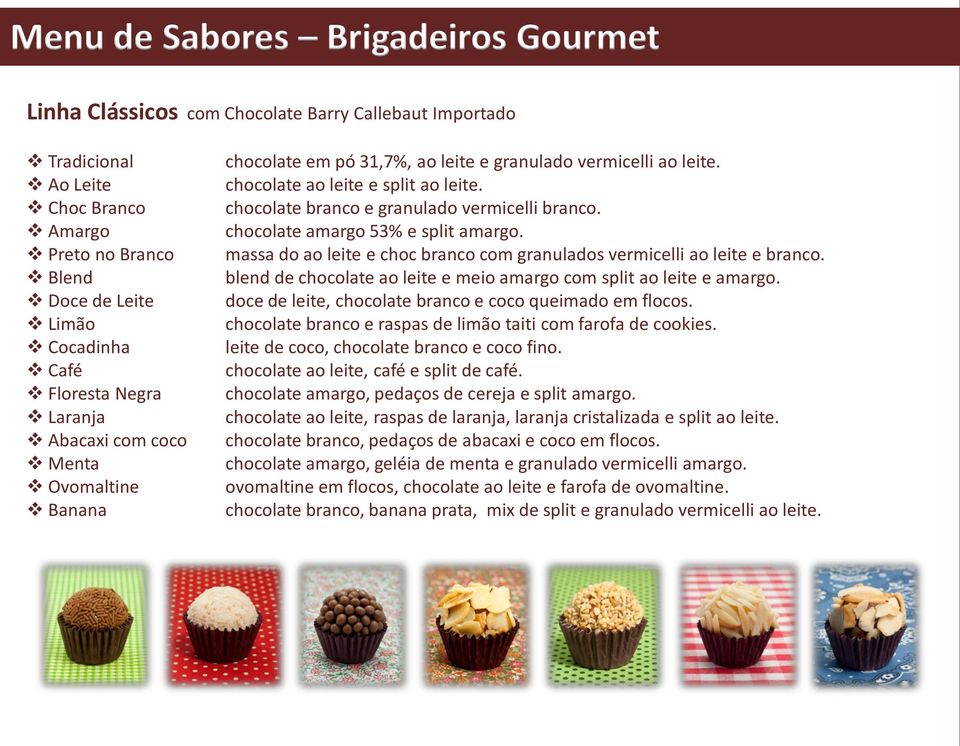 Menu de Sabores – Brigadeiros Gourmet

Linha Clássicos com Chocolate Barry Callebaut Importado

❖ Tradicional chocolate em pó 31,7%, ao leite e granulado vermicelli ao leite.
❖ Ao Leite chocolate ao leite e split ao leite.
❖ Choc Branco chocolate branco e granulado vermicelli branco.
❖ Amargo chocolate amargo 53% e split amargo.
❖ Preto no Branco massa do ao leite e choc branco com granulados vermicelli ao leite e branco.
❖ Blend blend de chocolate ao leite e meio amargo com split ao leite e amargo.
❖ Doce de Leite doce de leite, chocolate branco e coco queimado em flocos.
❖ Limão chocolate branco e raspas de limão taiti com farofa de cookies.
❖ Cocadinha leite de coco, chocolate branco e coco fino.
❖ Café chocolate ao leite, café e split de café.
❖ Floresta Negra chocolate amargo, pedaços de cereja e split amargo.
❖ Laranja chocolate ao leite, raspas de laranja, laranja cristalizada e split ao leite.
❖ Abacaxi com coco chocolate branco, pedaços de abacaxi e coco em flocos.
❖ Menta chocolate amargo, geléia de menta e granulado vermicelli amargo.
❖ Ovomaltine ovomaltine em flocos, chocolate ao leite e farofa de ovomaltine.
❖ Banana chocolate branco, banana prata, mix de split e granulado vermicelli ao leite.